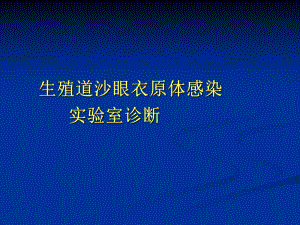 生殖道沙眼衣原体感染
实验室诊断